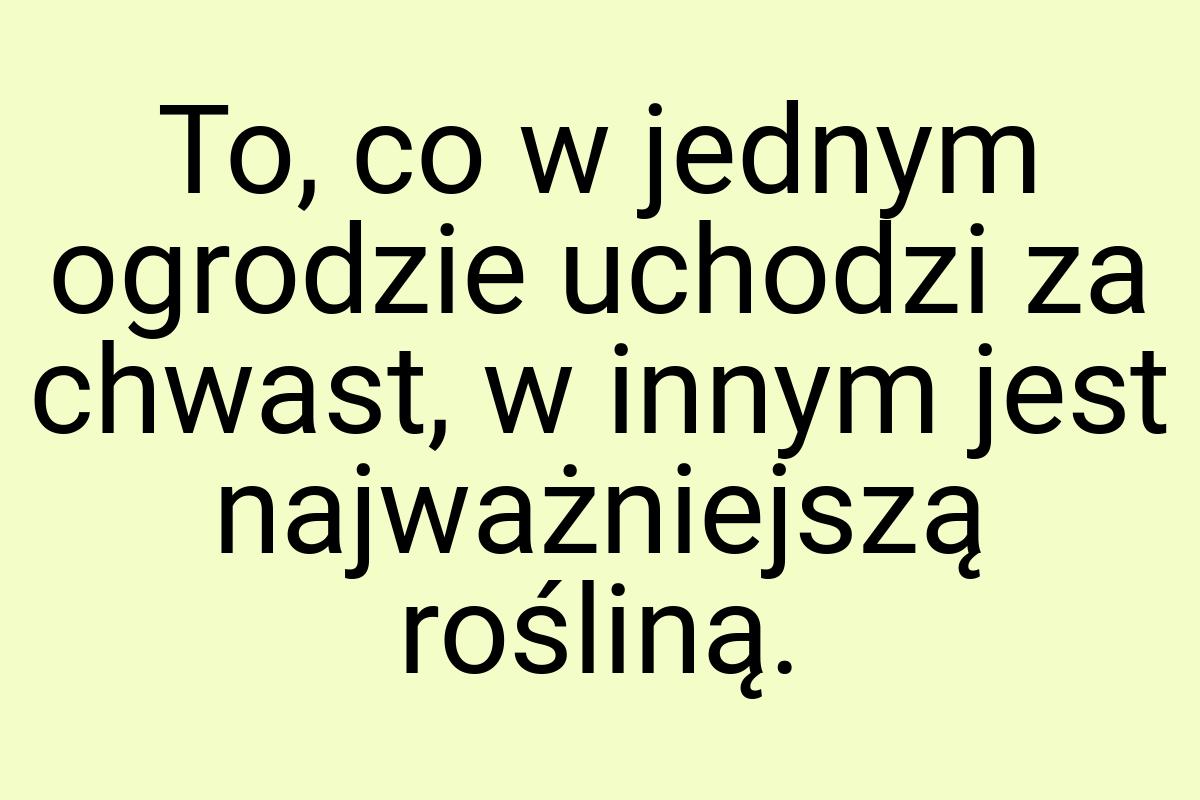 To, co w jednym ogrodzie uchodzi za chwast, w innym jest najważniejszą rośliną.